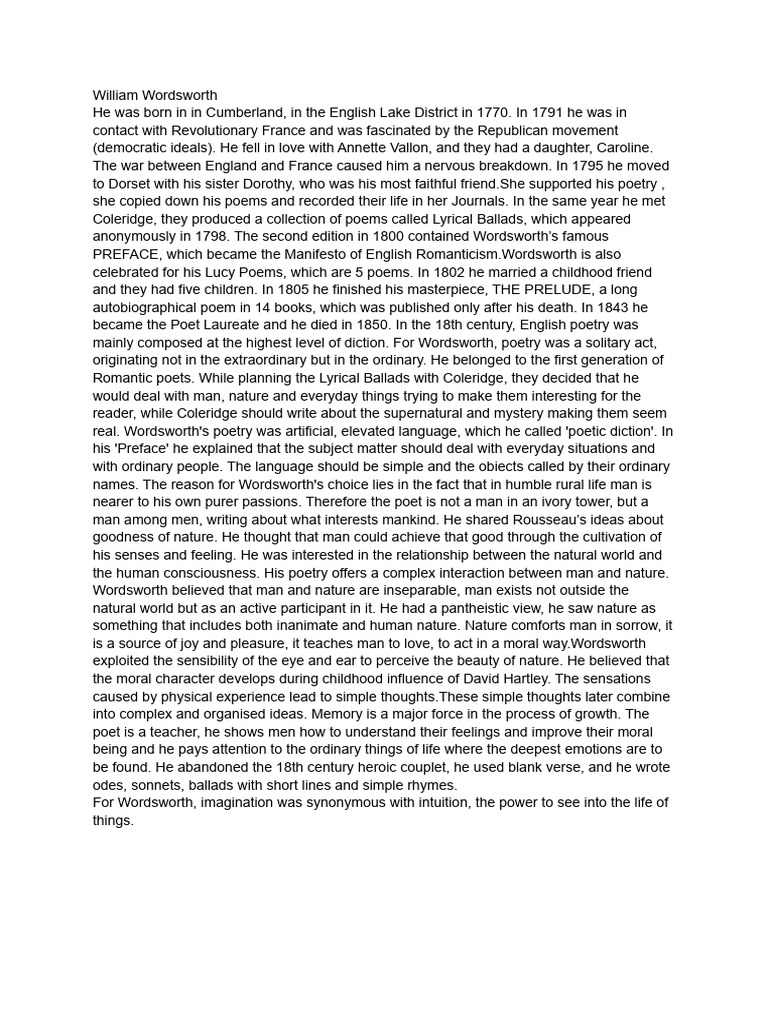 William Wordsworth
He was born in in Cumberland, in the English Lake District in 1770. In 1791 he was in contact with Revolutionary France and was fascinated by the Republican movement (democratic ideals). He fell in love with Annette Vallon, and they had a daughter, Caroline. The war between England and France caused him a nervous breakdown. In 1795 he moved to Dorset with his sister Dorothy, who was his most faithful friend.She supported his poetry , she copied down his poems and recorded their life in her Journals. In the same year he met Coleridge, they produced a collection of poems called Lyrical Ballads, which appeared anonymously in 1798. The second edition in 1800 contained Wordsworth's famous PREFACE, which became the Manifesto of English Romanticism.Wordsworth is also celebrated for his Lucy Poems, which are 5 poems. In 1802 he married a childhood friend and they had five children. In 1805 he finished his masterpiece, THE PRELUDE, a long autobiographical poem in 14 books, which was published only after his death. In 1843 he became the Poet Laureate and he died in 1850. In the 18th century, English poetry was mainly composed at the highest level of diction. For Wordsworth, poetry was a solitary act, originating not in the extraordinary but in the ordinary. He belonged to the first generation of Romantic poets. While planning the Lyrical Ballads with Coleridge, they decided that he would deal with man, nature and everyday things trying to make them interesting for the reader, while Coleridge should write about the supernatural and mystery making them seem real. Wordsworth's poetry was artificial, elevated language, which he called 'poetic diction'. In his 'Preface' he explained that the subject matter should deal with everyday situations and with ordinary people. The language should be simple and the obiects called by their ordinary names. The reason for Wordsworth's choice lies in the fact that in humble rural life man is nearer to his own purer passions. Therefore the poet is not a man in an ivory tower, but a man among men, writing about what interests mankind. He shared Rousseau's ideas about goodness of nature. He thought that man could achieve that good through the cultivation of his senses and feeling. He was interested in the relationship between the natural world and the human consciousness. His poetry offers a complex interaction between man and nature. Wordsworth believed that man and nature are inseparable, man exists not outside the natural world but as an active participant in it. He had a pantheistic view, he saw nature as something that includes both inanimate and human nature. Nature comforts man in sorrow, it is a source of joy and pleasure, it teaches man to love, to act in a moral way.Wordsworth exploited the sensibility of the eye and ear to perceive the beauty of nature. He believed that the moral character develops during childhood influence of David Hartley. The sensations caused by physical experience lead to simple thoughts.These simple thoughts later combine into complex and organised ideas. Memory is a major force in the process of growth. The poet is a teacher, he shows men how to understand their feelings and improve their moral being and he pays attention to the ordinary things of life where the deepest emotions are to be found. He abandoned the 18th century heroic couplet, he used blank verse, and he wrote odes, sonnets, ballads with short lines and simple rhymes.
For Wordsworth, imagination was synonymous with intuition, the power to see into the life of things.